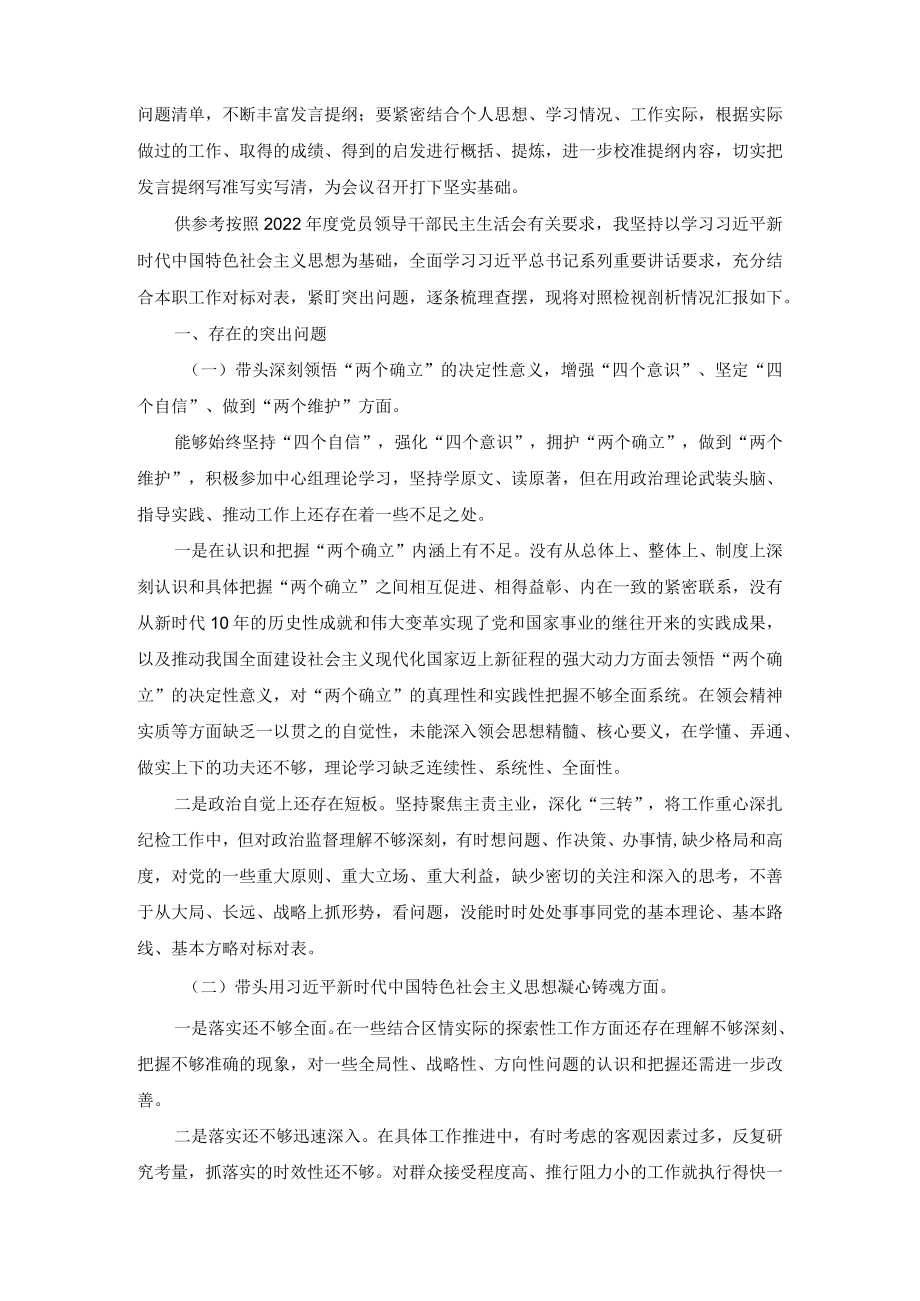 问题清单，不断丰富发言提纲；要紧密结合个人思想、学习情况、工作实际，根据实际做过的工作、取得的成绩、得到的启发进行概括、提炼，进一步校准提纲内容，切实把发言提纲写准写实写清，为会议召开打下坚实基础。

供参考按照2022年度党员领导干部民主生活会有关要求，我坚持以学习习近平新时代中国特色社会主义思想为基础，全面学习习近平总书记系列重要讲话要求，充分结合本职工作对标对表，紧盯突出问题，逐条梳理查摆，现将对照检视剖析情况汇报如下。

一、存在的突出问题

（一）带头深刻领悟“两个确立”的决定性意义，增强“四个意识”、坚定“四个自信”、做到“两个维护”方面。

能够始终坚持“四个自信”，强化“四个意识”，拥护“两个确立”，做到“两个维护”，积极参加中心组理论学习，坚持学原文、读原著，但在用政治理论武装头脑、指导实践、推动工作上还存在着一些不足之处。

一是在认识和把握“两个确立”内涵上有不足。没有从总体上、整体上、制度上深刻认识和具体把握“两个确立”之间相互促进、相得益彰、内在一致的紧密联系，没有从新时代10年的历史性成就和伟大变革实现了党和国家事业的继往开来的实践成果，以及推动我国全面建设社会主义现代化国家迈上新征程的强大动力方面去领悟“两个确立”的决定性意义，对“两个确立”的真理性和实践性把握不够全面系统。在领会精神实质等方面缺乏一以贯之的自觉性，未能深入领会思想精髓、核心要义，在学懂、弄通、做实上下的功夫还不够，理论学习缺乏连续性、系统性、全面性。

二是政治自觉上还存在短板。坚持聚焦主责主业，深化“三转”，将工作重心深扎纪检工作中，但对政治监督理解不够深刻，有时想问题、作决策、办事情,缺少格局和高度，对党的一些重大原则、重大立场、重大利益，缺少密切的关注和深入的思考，不善于从大局、长远、战略上抓形势，看问题，没能时时处处事事同党的基本理论、基本路线、基本方略对标对表。

（二）带头用习近平新时代中国特色社会主义思想凝心铸魂方面。

一是落实还不够全面。在一些结合区情实际的探索性工作方面还存在理解不够深刻、把握不够准确的现象，对一些全局性、战略性、方向性问题的认识和把握还需进一步改善。

二是落实还不够迅速深入。在具体工作推进中，有时考虑的客观因素过多，反复研究考量，抓落实的时效性还不够。对群众接受程度高、推行阻力小的工作就执行得快一